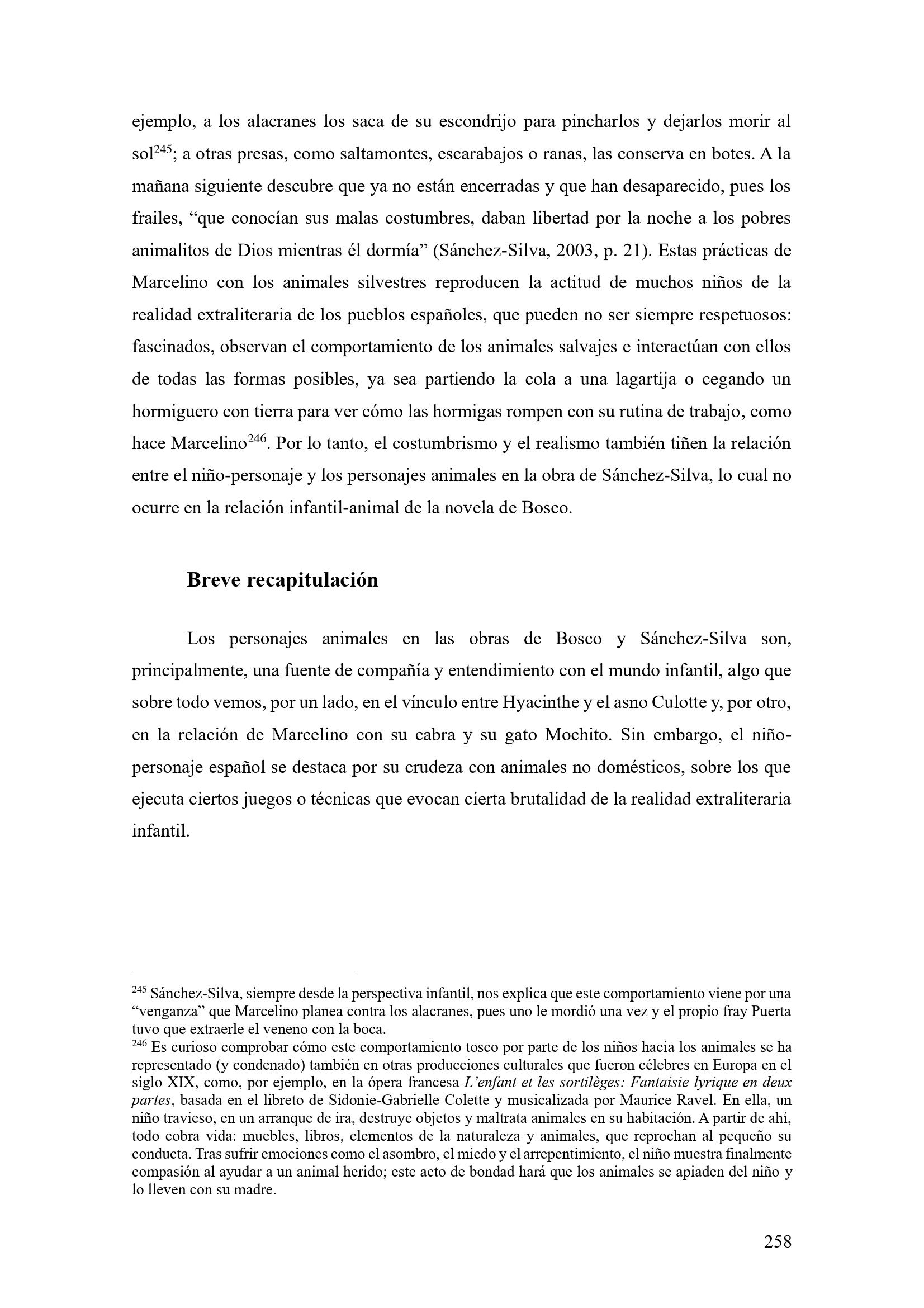 ejemplo, a los alacranes los saca de su escondrijo para pincharlos y dejarlos morir al sol$^{245}$; a otras presas, como saltamontes, escarabajos o ranas, las conserva en botes. A la mañana siguiente descubre que ya no están encerradas y que han desaparecido, pues los frailes, “que conocían sus malas costumbres, daban libertad por la noche a los pobres animalitos de Dios mientras él dormía” (Sánchez-Silva, 2003, p. 21). Estas prácticas de Marcelino con los animales silvestres reproducen la actitud de muchos niños de la realidad extraliteraria de los pueblos españoles, que pueden no ser siempre respetuosos: fascinados, observan el comportamiento de los animales salvajes e interactúan con ellos de todas las formas posibles, ya sea partiendo la cola a una lagartija o cegando un hormiguero con tierra para ver cómo las hormigas rompen con su rutina de trabajo, como hace Marcelino$^{246}$. Por lo tanto, el costumbrismo y el realismo también tiñen la relación entre el niño-personaje y los personajes animales en la obra de Sánchez-Silva, lo cual no ocurre en la relación infantil-animal de la novela de Bosco.

Breve recapitulación

Los personajes animales en las obras de Bosco y Sánchez-Silva son, principalmente, una fuente de compañía y entendimiento con el mundo infantil, algo que sobre todo vemos, por un lado, en el vínculo entre Hyacinthe y el asno Culotte y, por otro, en la relación de Marcelino con su cabra y su gato Mochito. Sin embargo, el niño-personaje español se destaca por su crudeza con animales no domésticos, sobre los que ejecuta ciertos juegos o técnicas que evocan cierta brutalidad de la realidad extraliteraria infantil.

$^{245}$ Sánchez-Silva, siempre desde la perspectiva infantil, nos explica que este comportamiento viene por una “venganza” que Marcelino planea contra los alacranes, pues uno le mordió una vez y el propio fray Puerta tuvo que extraerle el veneno con la boca.
$^{246}$ Es curioso comprobar cómo este comportamiento tosco por parte de los niños hacia los animales se ha representado (y condenado) también en otras producciones culturales que fueron célebres en Europa en el siglo XIX, como, por ejemplo, en la ópera francesa L’enfant et les sortilèges: Fantaisie lyrique en deux partes, basada en el libreto de Sidonie-Gabrielle Colette y musicalizada por Maurice Ravel. En ella, un niño travieso, en un arranque de ira, destruye objetos y maltrata animales en su habitación. A partir de ahí, todo cobra vida: muebles, libros, elementos de la naturaleza y animales, que reprochan al pequeño su conducta. Tras sufrir emociones como el asombro, el miedo y el arrepentimiento, el niño muestra finalmente compasión al ayudar a un animal herido; este acto de bondad hará que los animales se apiaden del niño y lo lleven con su madre.

258